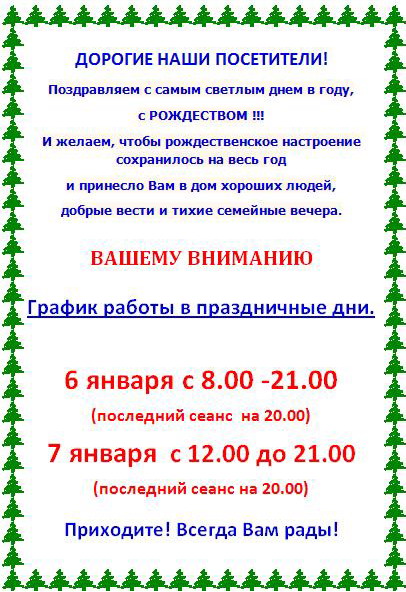 ДОРОГИЕ НАШИ ПОСЕТИТЕЛИ!

Поздравляем с самым светлым днем в году,

с РОЖДЕСТВОМ !!!

И желаем, чтобы рождественское настроение сохранилось на весь год

и принесло Вам в дом хороших людей,

добрые вести и тихие семейные вечера.

ВАШЕМУ ВНИМАНИЮ

График работы в праздничные дни.

6 января с 8.00 -21.00

(последний сеанс на 20.00)

7 января с 12.00 до 21.00

(последний сеанс на 20.00)

Приходите! Всегда Вам рады!